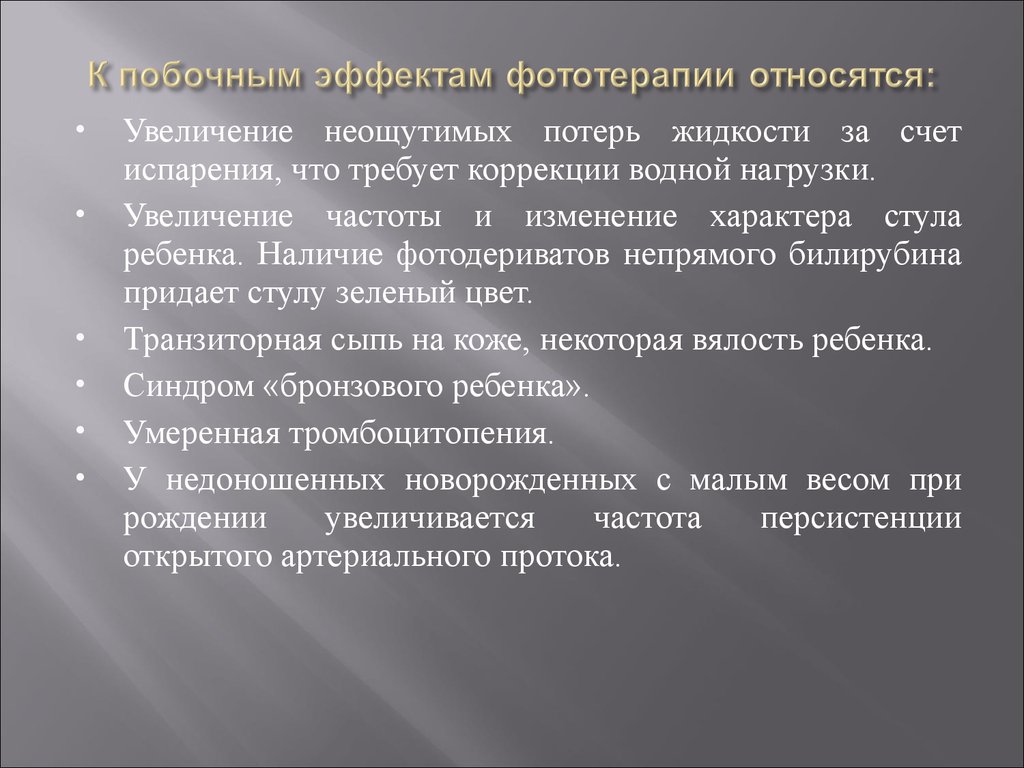 К побочным эффектам фототерапии относятся:

• Увеличение неощутимых потерь жидкости за счет испарения, что требует коррекции водной нагрузки.

• Увеличение частоты и изменение характера стула ребенка. Наличие фотодериватов непрямого билирубина придает стулу зеленый цвет.

• Транзиторная сыпь на коже, некоторая вялость ребенка.

• Синдром «бронзового ребенка».

• Умеренная тромбоцитопения.

• У недоношенных новорожденных с малым весом при рождении увеличивается частота персистенции открытого артериального протока.